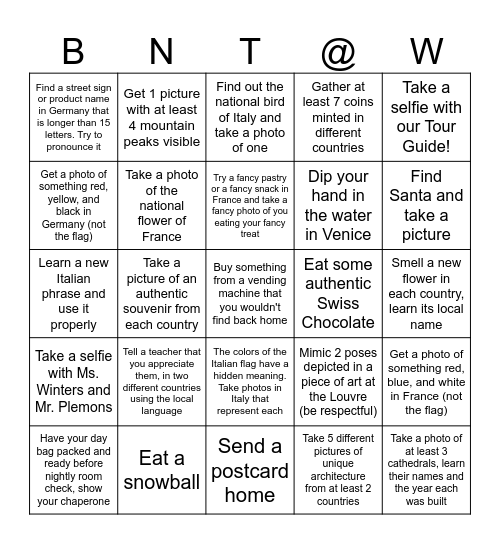 | B | N | T | @ | W |
|---|---|---|---|---|
| Find a street sign or product name in Germany that is longer than 15 letters. Try to pronounce it | Get 1 picture with at least 4 mountain peaks visible | Find out the national bird of Italy and take a photo of one | Gather at least 7 coins minted in different countries | Take a selfie with our Tour Guide! |
| Get a photo of something red, yellow, and black in Germany (not the flag) | Take a photo of the national flower of France | Try a fancy pastry or a fancy snack in France and take a fancy photo of you eating your fancy treat | Dip your hand in the water in Venice | Find Santa and take a picture |
| Learn a new Italian phrase and use it properly | Take a picture of an authentic souvenir from each country | Buy something from a vending machine that you wouldn't find back home | Eat some authentic Swiss Chocolate | Smell a new flower in each country, learn its local name |
| Take a selfie with Ms. Winters and Mr. Plemons | Tell a teacher that you appreciate them, in two different countries using the local language | The colors of the Italian flag have a hidden meaning. Take photos in Italy that represent each | Mimic 2 poses depicted in a piece of art at the Louvre (be respectful) | Get a photo of something red, blue, and white in France (not the flag) |
| Have your day bag packed and ready before nightly room check, show your chaperone | Eat a snowball | Send a postcard home | Take 5 different pictures of unique architecture from at least 2 countries | Take a photo of at least 3 cathedrals, learn their names and the year each was built |